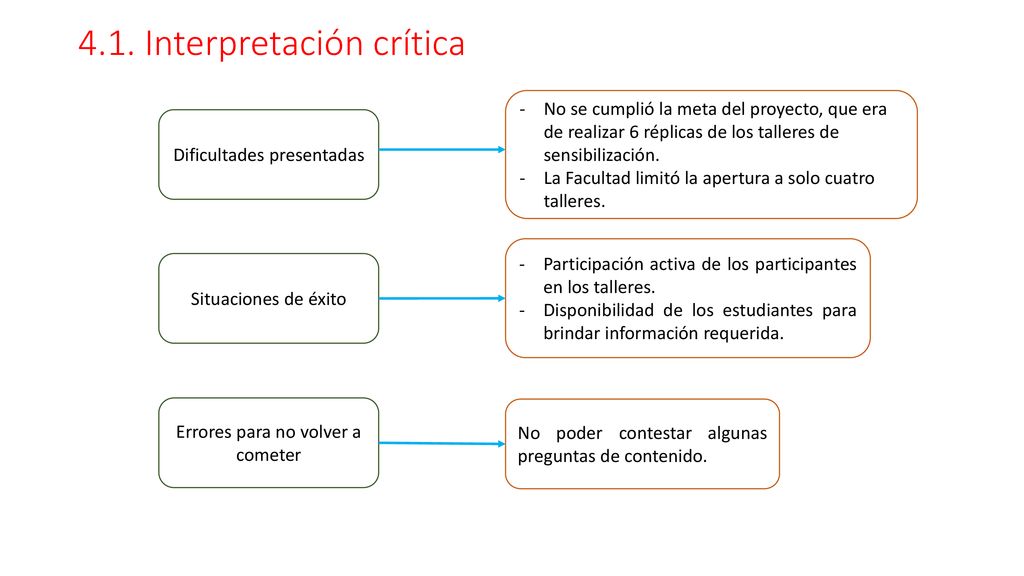 4.1. Interpretación crítica

Dificultades presentadas

- No se cumplió la meta del proyecto, que era de realizar 6 réplicas de los talleres de sensibilización.
- La Facultad limitó la apertura a solo cuatro talleres.

Situaciones de éxito

- Participación activa de los participantes en los talleres.
- Disponibilidad de los estudiantes para brindar información requerida.

Errores para no volver a cometer

No poder contestar algunas preguntas de contenido.